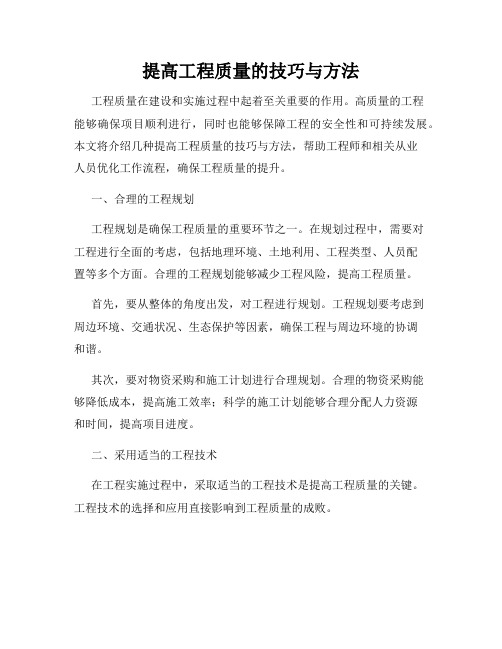 提高工程质量的技巧与方法

工程质量在建设和实施过程中起着至关重要的作用。高质量的工程能够确保项目顺利进行，同时也能够保障工程的安全性和可持续发展。本文将介绍几种提高工程质量的技巧与方法，帮助工程师和相关从业人员优化工作流程，确保工程质量的提升。

一、合理的工程规划

工程规划是确保工程质量的重要环节之一。在规划过程中，需要对工程进行全面的考虑，包括地理环境、土地利用、工程类型、人员配置等多个方面。合理的工程规划能够减少工程风险，提高工程质量。

首先，要从整体的角度出发，对工程进行规划。工程规划要考虑到周边环境、交通状况、生态保护等因素，确保工程与周边环境的协调和谐。

其次，要对物资采购和施工计划进行合理规划。合理的物资采购能够降低成本，提高施工效率；科学的施工计划能够合理分配人力资源和时间，提高项目进度。

二、采用适当的工程技术

在工程实施过程中，采取适当的工程技术是提高工程质量的关键。工程技术的选择和应用直接影响到工程质量的成败。